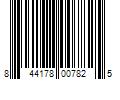 8 44178 00782 5